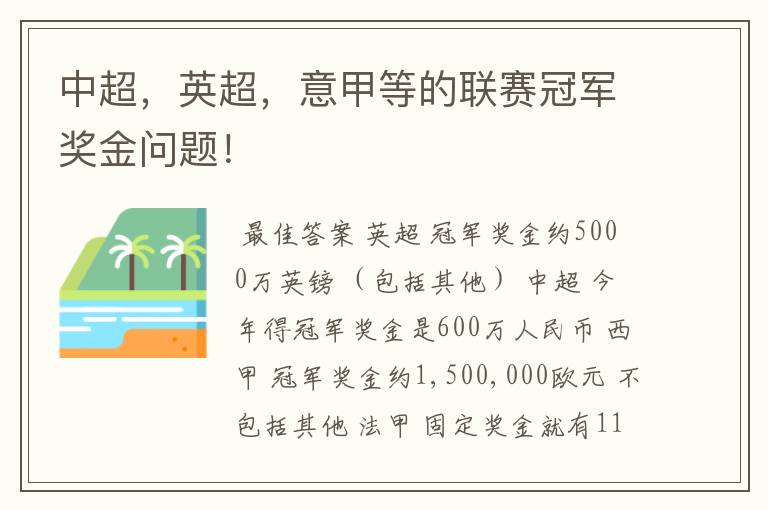 中超，英超，意甲等的联赛冠军奖金问题!

最佳答案 英超 冠军奖金约5000万英镑（包括其他） 中超 今年得冠军奖金是600万人民币 西甲 冠军奖金约1,500,000欧元 不包括其他 法甲 固定奖金就有11